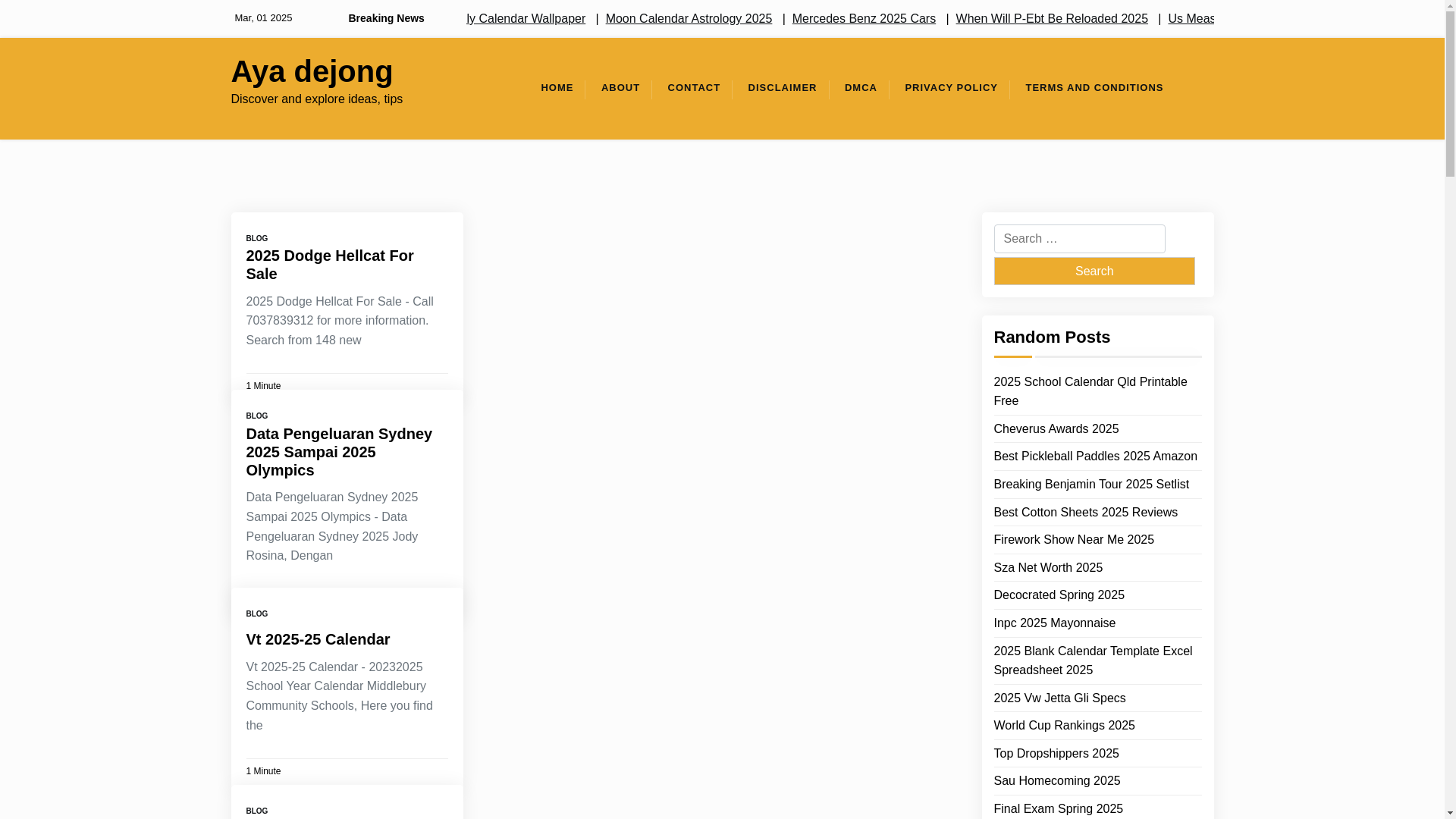 Mar, 01 2025

Breaking News

ly Calendar Wallpaper | Moon Calendar Astrology 2025 | Mercedes Benz 2025 Cars | When Will P-Ebt Be Reloaded 2025 | Us Meas

Aya dejong

Discover and explore ideas, tips

HOME ABOUT CONTACT DISCLAIMER DMCA PRIVACY POLICY TERMS AND CONDITIONS

BLOG

2025 Dodge Hellcat For Sale

2025 Dodge Hellcat For Sale - Call 7037839312 for more information. Search from 148 new

1 Minute

BLOG

Data Pengeluaran Sydney 2025 Sampai 2025 Olympics

Data Pengeluaran Sydney 2025 Sampai 2025 Olympics - Data Pengeluaran Sydney 2025 Jody Rosina, Dengan

BLOG

Vt 2025-25 Calendar

Vt 2025-25 Calendar - 20232025 School Year Calendar Middlebury Community Schools, Here you find the

1 Minute

BLOG

Search …

Search

Random Posts

2025 School Calendar Qld Printable Free

Cheverus Awards 2025

Best Pickleball Paddles 2025 Amazon

Breaking Benjamin Tour 2025 Setlist

Best Cotton Sheets 2025 Reviews

Firework Show Near Me 2025

Sza Net Worth 2025

Decocrated Spring 2025

Inpc 2025 Mayonnaise

2025 Blank Calendar Template Excel Spreadsheet 2025

2025 Vw Jetta Gli Specs

World Cup Rankings 2025

Top Dropshippers 2025

Sau Homecoming 2025

Final Exam Spring 2025